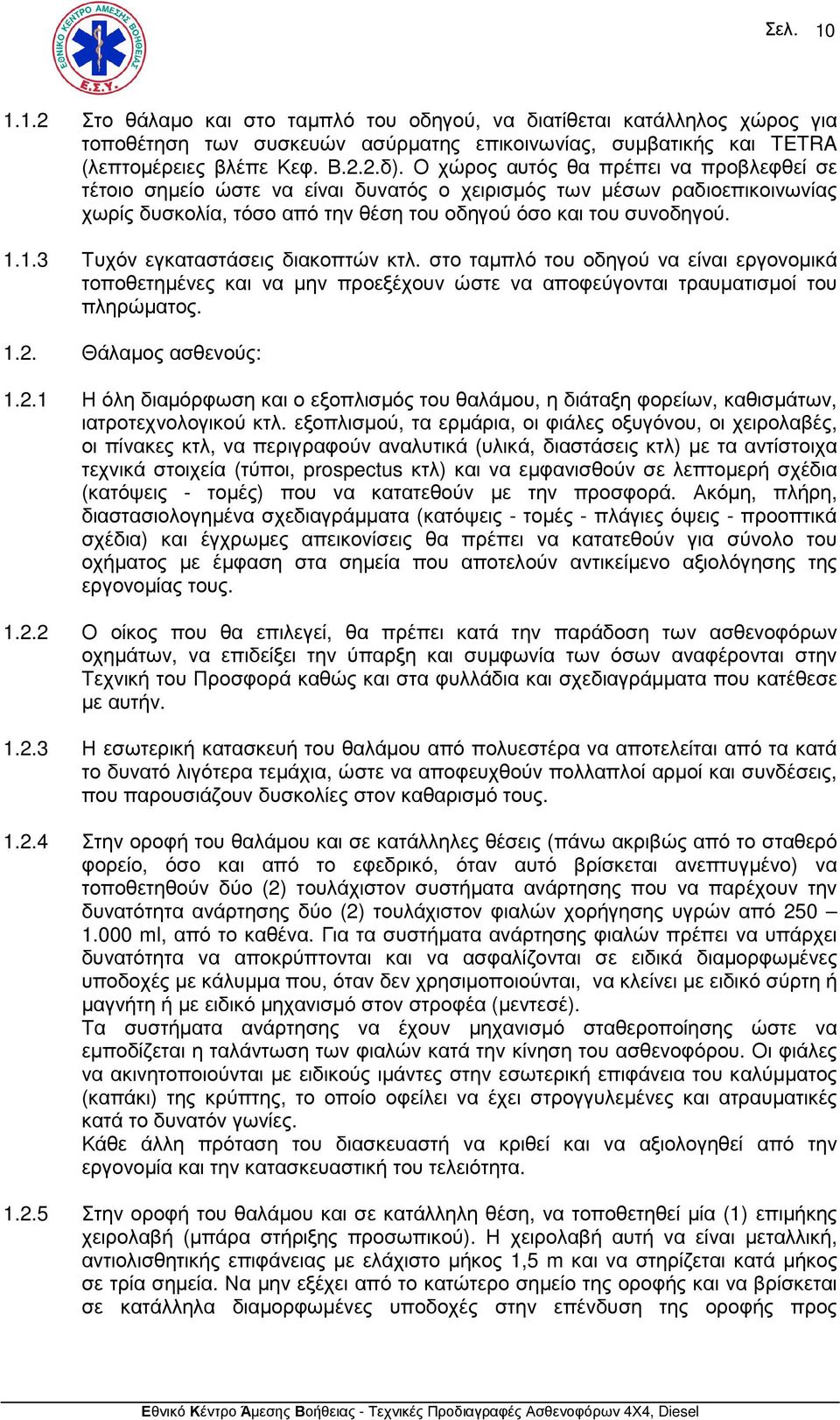 ΕΘΝΙΚΟ ΚΕΝΤΡΟ ΑΜΕΣΗΣ ΒΟΗΘΕΙΑΣ
Ε.Σ.Υ.

Σελ. 10

1.1.2 Στο θάλαμο και στο ταμπλό του οδηγού, να διατίθεται κατάλληλος χώρος για τοποθέτηση των συσκευών ασύρματης επικοινωνίας, συμβατικής και TETRA (λεπτομέρειες βλέπε Κεφ. Β.2.2.δ). Ο χώρος αυτός θα πρέπει να προβλεφθεί σε τέτοιο σημείο ώστε να είναι δυνατός ο χειρισμός των μέσων ραδιοεπικοινωνίας χωρίς δυσκολία, τόσο από την θέση του οδηγού όσο και του συνοδηγού.

1.1.3 Τυχόν εγκαταστάσεις διακοπτών κτλ. στο ταμπλό του οδηγού να είναι εργονομικά τοποθετημένες και να μην προεξέχουν ώστε να αποφεύγονται τραυματισμοί του πληρώματος.

1.2. Θάλαμος ασθενούς:

1.2.1 Η όλη διαμόρφωση και ο εξοπλισμός του θαλάμου, η διάταξη φορείων, καθισμάτων, ιατροτεχνολογικού κτλ. εξοπλισμού, τα ερμάρια, οι φιάλες οξυγόνου, οι χειρολαβές, οι πίνακες κτλ, να περιγραφούν αναλυτικά (υλικά, διαστάσεις κτλ) με τα αντίστοιχα τεχνικά στοιχεία (τύποι, prospectus κτλ) και να εμφανισθούν σε λεπτομερή σχέδια (κατόψεις - τομές) που να κατατεθούν με την προσφορά. Ακόμη, πλήρη, διαστασιολογημένα σχεδιαγράμματα (κατόψεις - τομές - πλάγιες όψεις - προοπτικά σχέδια) και έγχρωμες απεικονίσεις θα πρέπει να κατατεθούν για σύνολο του οχήματος με έμφαση στα σημεία που αποτελούν αντικείμενο αξιολόγησης της εργονομίας τους.

1.2.2 Ο οίκος που θα επιλεγεί, θα πρέπει κατά την παράδοση των ασθενοφόρων οχημάτων, να επιδείξει την ύπαρξη και συμφωνία των όσων αναφέρονται στην Τεχνική του Προσφορά καθώς και στα φυλλάδια και σχεδιαγράμματα που κατέθεσε με αυτήν.

1.2.3 Η εσωτερική κατασκευή του θαλάμου από πολυεστέρα να αποτελείται από τα κατά το δυνατό λιγότερα τεμάχια, ώστε να αποφευχθούν πολλαπλοί αρμοί και συνδέσεις, που παρουσιάζουν δυσκολίες στον καθαρισμό τους.

1.2.4 Στην οροφή του θαλάμου και σε κατάλληλες θέσεις (πάνω ακριβώς από το σταθερό φορείο, όσο και από το εφεδρικό, όταν αυτό βρίσκεται ανεπτυγμένο) να τοποθετηθούν δύο (2) τουλάχιστον συστήματα ανάρτησης που να παρέχουν την δυνατότητα ανάρτησης δύο (2) τουλάχιστον φιαλών χορήγησης υγρών από 250 – 1.000 ml, από το καθένα. Για τα συστήματα ανάρτησης φιαλών πρέπει να υπάρχει δυνατότητα να αποκρύπτονται και να ασφαλίζονται σε ειδικά διαμορφωμένες υποδοχές με κάλυμμα που, όταν δεν χρησιμοποιούνται, να κλείνει με ειδικό σύρτη ή μαγνήτη ή με ειδικό μηχανισμό στον στροφέα (μεντεσέ).
Τα συστήματα ανάρτησης να έχουν μηχανισμό σταθεροποίησης ώστε να εμποδίζεται η ταλάντωση των φιαλών κατά την κίνηση του ασθενοφόρου. Οι φιάλες να ακινητοποιούνται με ειδικούς ιμάντες στην εσωτερική επιφάνεια του καλύμματος (καπάκι) της κρύπτης, το οποίο οφείλει να έχει στρογγυλεμένες και ατραυματικές κατά το δυνατόν γωνίες.
Κάθε άλλη πρόταση του διασκευαστή να κριθεί και να αξιολογηθεί από την εργονομία και την κατασκευαστική του τελειότητα.

1.2.5 Στην οροφή του θαλάμου και σε κατάλληλη θέση, να τοποθετηθεί μία (1) επιμήκης χειρολαβή (μπάρα στήριξης προσωπικού). Η χειρολαβή αυτή να είναι μεταλλική, αντιολισθητικής επιφάνειας με ελάχιστο μήκος 1,5 m και να στηρίζεται κατά μήκος σε τρία σημεία. Να μην εξέχει από το κατώτερο σημείο της οροφής και να βρίσκεται σε κατάλληλα διαμορφωμένες υποδοχές στην επένδυση της οροφής προς

Εθνικό Κέντρο Άμεσης Βοήθειας - Τεχνικές Προδιαγραφές Ασθενοφόρων 4Χ4, Diesel